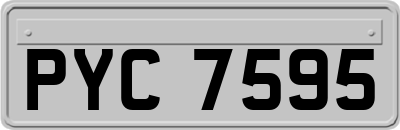 PYC 7595